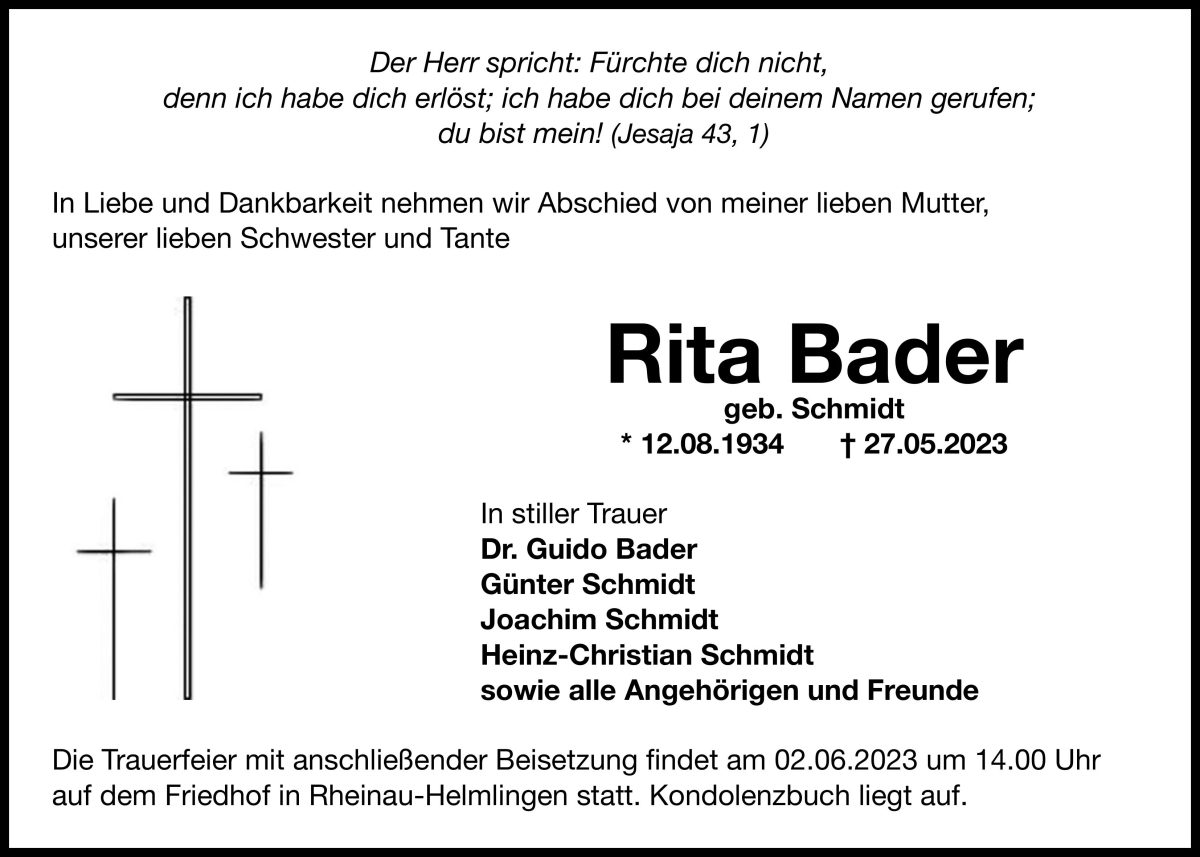 Der Herr spricht: Fürchte dich nicht,
denn ich habe dich erlöst; ich habe dich bei deinem Namen gerufen;
du bist mein! (Jesaja 43, 1)

In Liebe und Dankbarkeit nehmen wir Abschied von meiner lieben Mutter, unserer lieben Schwester und Tante

Rita Bader
geb. Schmidt
* 12.08.1934 † 27.05.2023

In stiller Trauer
Dr. Guido Bader
Günter Schmidt
Joachim Schmidt
Heinz-Christian Schmidt
sowie alle Angehörigen und Freunde

Die Trauerfeier mit anschließender Beisetzung findet am 02.06.2023 um 14.00 Uhr auf dem Friedhof in Rheinau-Helmlingen statt. Kondolenzbuch liegt auf.